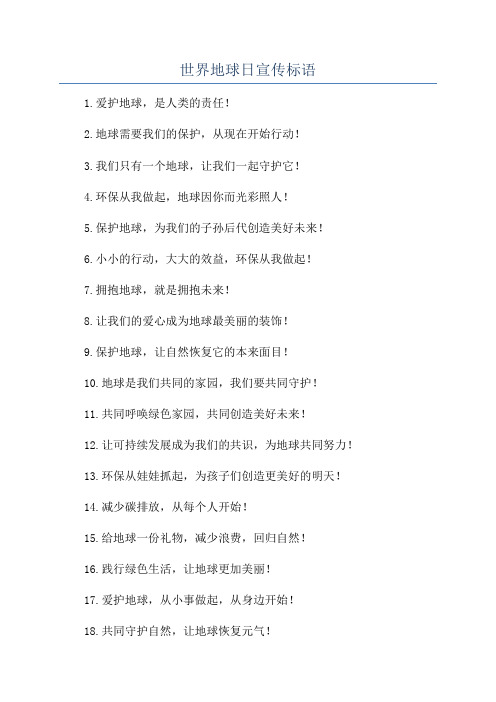 世界地球日宣传标语

1.爱护地球，是人类的责任！

2.地球需要我们的保护，从现在开始行动！

3.我们只有一个地球，让我们一起守护它！

4.环保从我做起，地球因你而光彩照人！

5.保护地球，为我们的子孙后代创造美好未来！

6.小小的行动，大大的效益，环保从我做起！

7.拥抱地球，就是拥抱未来！

8.让我们的爱心成为地球最美丽的装饰！

9.保护地球，让自然恢复它的本来面目！

10.地球是我们共同的家园，我们要共同守护！

11.共同呼唤绿色家园，共同创造美好未来！

12.让可持续发展成为我们的共识，为地球共同努力！

13.环保从娃娃抓起，为孩子们创造更美好的明天！

14.减少碳排放，从每个人开始！

15.给地球一份礼物，减少浪费，回归自然！

16.践行绿色生活，让地球更加美丽！

17.爱护地球，从小事做起，从身边开始！

18.共同守护自然，让地球恢复元气！